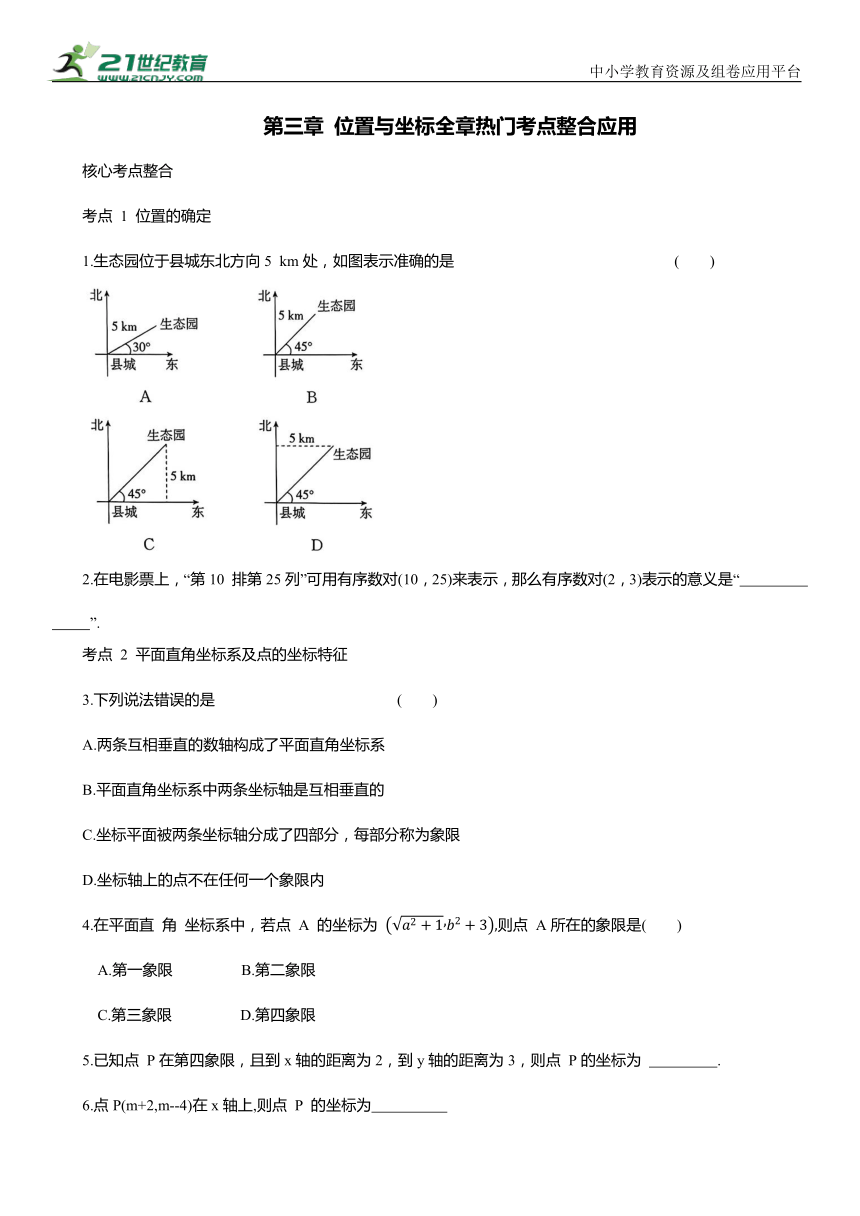 21世纪教育 www.21cnjy.com

中小学教育资源及组卷应用平台

第三章 位置与坐标全章热门考点整合应用

核心考点整合

考点 1 位置的确定

1.生态园位于县城东北方向 5 km 处，如图表示准确的是 ( )

北 5 km 生态园 30° 县城 东

A

北 5 km 生态园 45° 县城 东

B

北 生态园 5 km 45° 县城 东

C

北 5 km 生态园 45° 县城 东

D

2.在电影票上，“第 10 排第 25 列”可用有序数对(10，25)来表示，那么有序数对(2，3)表示的意义是“______________”.

考点 2 平面直角坐标系及点的坐标特征

3.下列说法错误的是 ( )

A.两条互相垂直的数轴构成了平面直角坐标系

B.平面直角坐标系中两条坐标轴是互相垂直的

C.坐标平面被两条坐标轴分成了四部分，每部分称为象限

D.坐标轴上的点不在任何一个象限内

4.在平面直 角 坐标系中，若点 A 的坐标为 $(\sqrt{a^2+1}, b^2+3)$,则点 A 所在的象限是( )

A.第一象限 B.第二象限

C.第三象限 D.第四象限

5.已知点 P 在第四象限，且到 x 轴的距离为 2，到 y 轴的距离为 3，则点 P 的坐标为 _________.

6.点 P(m+2,m--4)在 x 轴上,则点 P 的坐标为__________